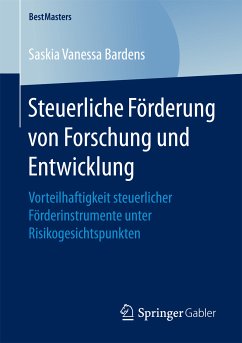 BestMasters

Saskia Vanessa Bardens

Steuerliche Förderung von Forschung und Entwicklung

Vorteilhaftigkeit steuerlicher Förderinstrumente unter Risikogesichtspunkten

Springer Gabler